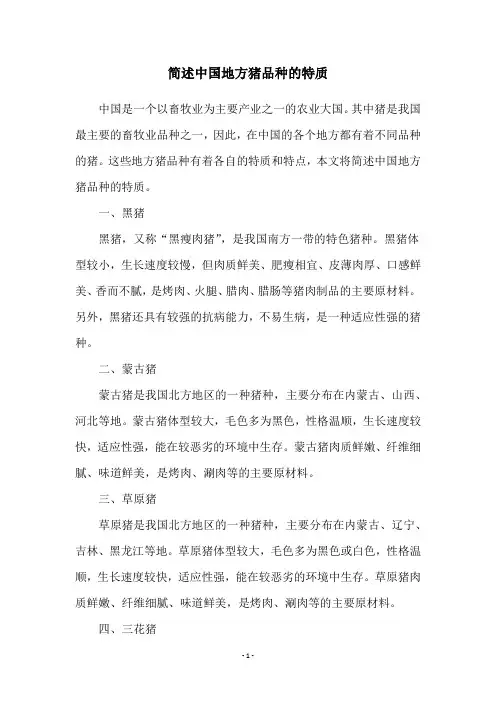 简述中国地方猪品种的特质

中国是一个以畜牧业为主要产业之一的农业大国。其中猪是我国最主要的畜牧业品种之一，因此，在中国的各个地方都有着不同品种的猪。这些地方猪品种有着各自的特质和特点，本文将简述中国地方猪品种的特质。

一、黑猪

黑猪，又称“黑瘦肉猪”，是我国南方一带的特色猪种。黑猪体型较小，生长速度较慢，但肉质鲜美、肥瘦相宜、皮薄肉厚、口感鲜美、香而不腻，是烤肉、火腿、腊肉、腊肠等猪肉制品的主要原材料。另外，黑猪还具有较强的抗病能力，不易生病，是一种适应性强的猪种。

二、蒙古猪

蒙古猪是我国北方地区的一种猪种，主要分布在内蒙古、山西、河北等地。蒙古猪体型较大，毛色多为黑色，性格温顺，生长速度较快，适应性强，能在较恶劣的环境中生存。蒙古猪肉质鲜嫩、纤维细腻、味道鲜美，是烤肉、涮肉等的主要原材料。

三、草原猪

草原猪是我国北方地区的一种猪种，主要分布在内蒙古、辽宁、吉林、黑龙江等地。草原猪体型较大，毛色多为黑色或白色，性格温顺，生长速度较快，适应性强，能在较恶劣的环境中生存。草原猪肉质鲜嫩、纤维细腻、味道鲜美，是烤肉、涮肉等的主要原材料。

四、三花猪

- 1 -